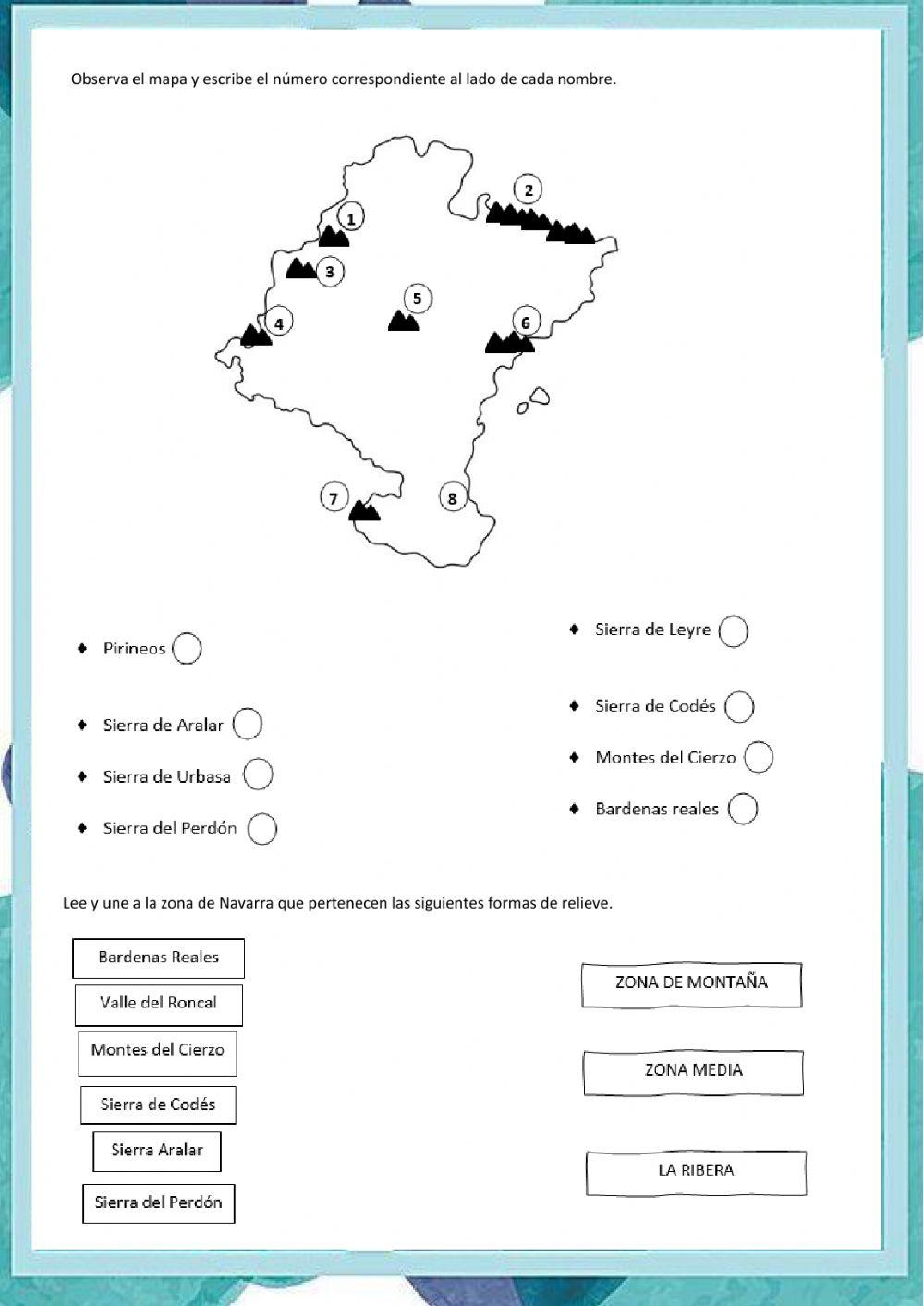 Observa el mapa y escribe el número correspondiente al lado de cada nombre.

1
2
3
4
5
6
7
8

Pirineos

Sierra de Aralar

Sierra de Urbasa

Sierra del Perdón

Sierra de Leyre

Sierra de Codés

Montes del Cierzo

Bardenas reales

Lee y une a la zona de Navarra que pertenecen las siguientes formas de relieve.

Bardenas Reales

Valle del Roncal

Montes del Cierzo

Sierra de Codés

Sierra Aralar

Sierra del Perdón

ZONA DE MONTAÑA

ZONA MEDIA

LA RIBERA